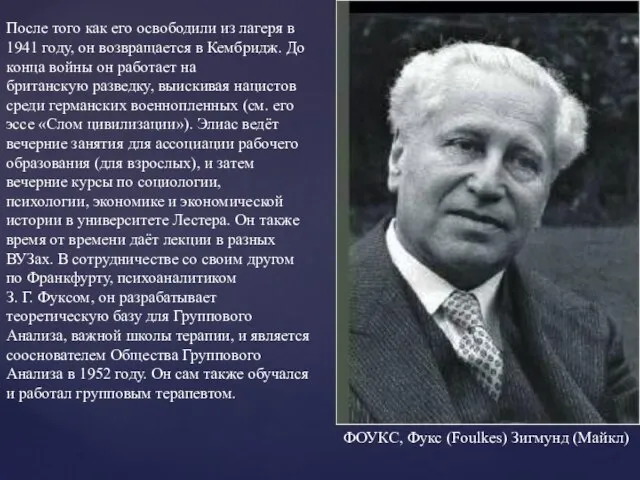 После того как его освободили из лагеря в 1941 году, он возвращается в Кембридж. До конца войны он работает на британскую разведку, выискивая нацистов среди германских военнопленных (см. его эссе «Слом цивилизации»). Элиас ведёт вечерние занятия для ассоциации рабочего образования (для взрослых), и затем вечерние курсы по социологии, психологии, экономике и экономической истории в университете Лестера. Он также время от времени даёт лекции в разных ВУЗах. В сотрудничестве со своим другом по Франкфурту, психоаналитиком З. Г. Фуксом, он разрабатывает теоретическую базу для Группового Анализа, важной школы терапии, и является сооснователем Общества Группового Анализа в 1952 году. Он сам также обучался и работал групповым терапевтом.

ФОУКС, Фукс (Foulkes) Зигмунд (Майкл)